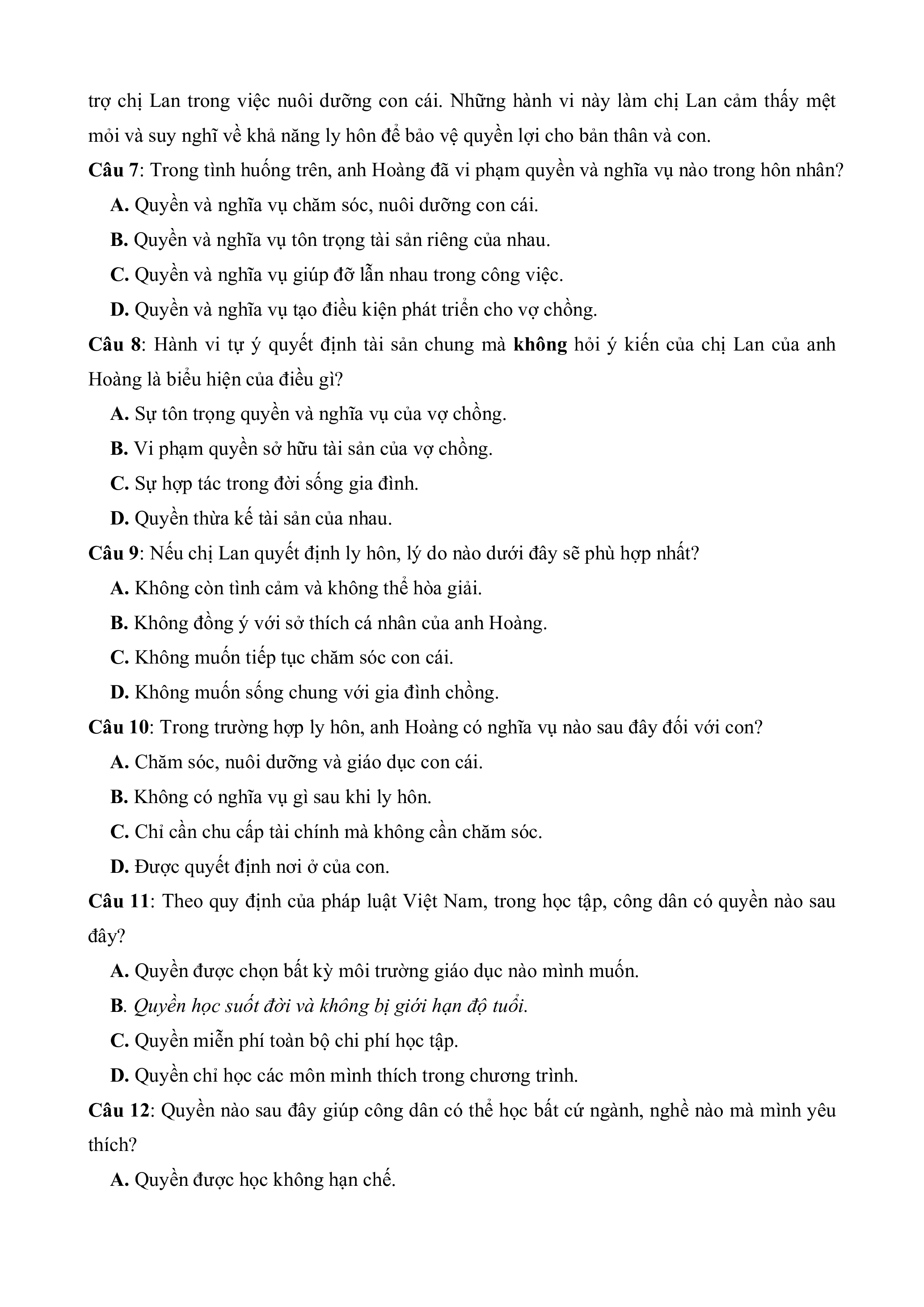 trợ chị Lan trong việc nuôi dưỡng con cái. Những hành vi này làm chị Lan cảm thấy mệt mỏi và suy nghĩ về khả năng ly hôn để bảo vệ quyền lợi cho bản thân và con.

Câu 7: Trong tình huống trên, anh Hoàng đã vi phạm quyền và nghĩa vụ nào trong hôn nhân?

A. Quyền và nghĩa vụ chăm sóc, nuôi dưỡng con cái.

B. Quyền và nghĩa vụ tôn trọng tài sản riêng của nhau.

C. Quyền và nghĩa vụ giúp đỡ lẫn nhau trong công việc.

D. Quyền và nghĩa vụ tạo điều kiện phát triển cho vợ chồng.

Câu 8: Hành vi tự ý quyết định tài sản chung mà không hỏi ý kiến của chị Lan của anh Hoàng là biểu hiện của điều gì?

A. Sự tôn trọng quyền và nghĩa vụ của vợ chồng.

B. Vi phạm quyền sở hữu tài sản của vợ chồng.

C. Sự hợp tác trong đời sống gia đình.

D. Quyền thừa kế tài sản của nhau.

Câu 9: Nếu chị Lan quyết định ly hôn, lý do nào dưới đây sẽ phù hợp nhất?

A. Không còn tình cảm và không thể hòa giải.

B. Không đồng ý với sở thích cá nhân của anh Hoàng.

C. Không muốn tiếp tục chăm sóc con cái.

D. Không muốn sống chung với gia đình chồng.

Câu 10: Trong trường hợp ly hôn, anh Hoàng có nghĩa vụ nào sau đây đối với con?

A. Chăm sóc, nuôi dưỡng và giáo dục con cái.

B. Không có nghĩa vụ gì sau khi ly hôn.

C. Chỉ cần chu cấp tài chính mà không cần chăm sóc.

D. Được quyết định nơi ở của con.

Câu 11: Theo quy định của pháp luật Việt Nam, trong học tập, công dân có quyền nào sau đây?

A. Quyền được chọn bất kỳ môi trường giáo dục nào mình muốn.

B. Quyền học suốt đời và không bị giới hạn độ tuổi.

C. Quyền miễn phí toàn bộ chi phí học tập.

D. Quyền chỉ học các môn mình thích trong chương trình.

Câu 12: Quyền nào sau đây giúp công dân có thể học bất cứ ngành, nghề nào mà mình yêu thích?

A. Quyền được học không hạn chế.